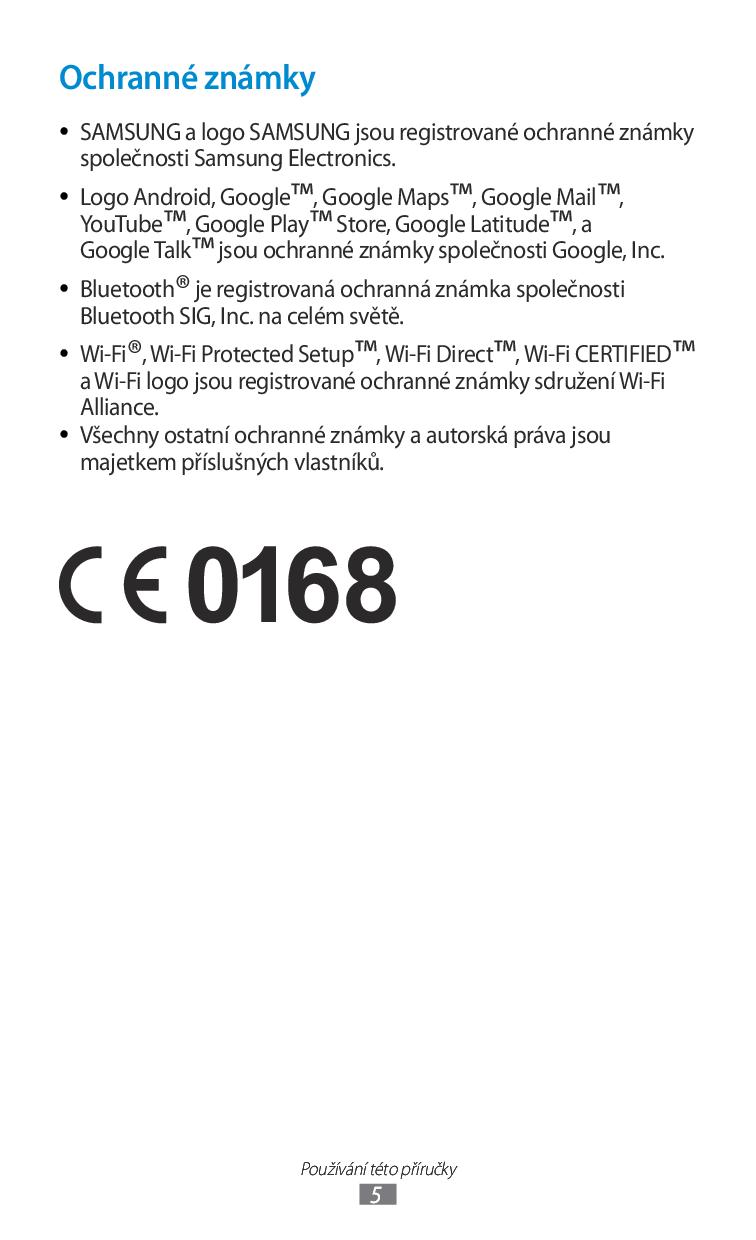 Ochranné známky

• SAMSUNG a logo SAMSUNG jsou registrované ochranné známky společnosti Samsung Electronics.

• Logo Android, Google™, Google Maps™, Google Mail™, YouTube™, Google Play™ Store, Google Latitude™, a Google Talk™ jsou ochranné známky společnosti Google, Inc.

• Bluetooth® je registrovaná ochranná známka společnosti Bluetooth SIG, Inc. na celém světě.

• Wi-Fi®, Wi-Fi Protected Setup™, Wi-Fi Direct™, Wi-Fi CERTIFIED™ a Wi-Fi logo jsou registrované ochranné známky sdružení Wi-Fi Alliance.

• Všechny ostatní ochranné známky a autorská práva jsou majetkem příslušných vlastníků.

CE 0168

Používání této příručky

5